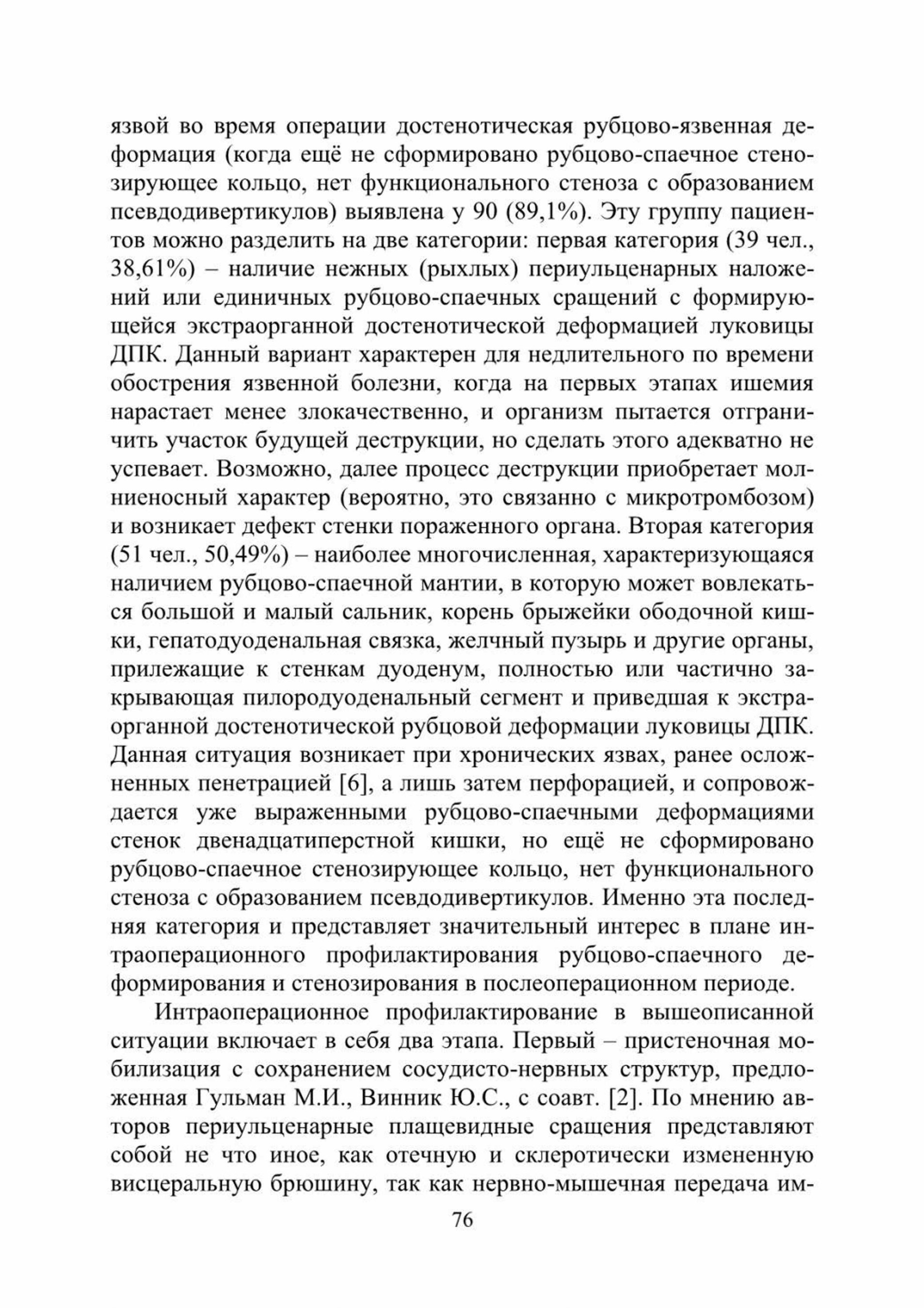 язвой во время операции достенотическая рубцово-язвенная деформация (когда ещё не сформировано рубцово-спаечное стенозирующее кольцо, нет функционального стеноза с образованием псевдодивертикулов) выявлена у 90 (89,1%). Эту группу пациентов можно разделить на две категории: первая категория (39 чел., 38,61%) – наличие нежных (рыхлых) периульценарных наложений или единичных рубцово-спаечных сращений с формирующейся экстраорганной достенотической деформацией луковицы ДПК. Данный вариант характерен для недлительного по времени обострения язвенной болезни, когда на первых этапах ишемия нарастает менее злокачественно, и организм пытается отграничить участок будущей деструкции, но сделать этого адекватно не успевает. Возможно, далее процесс деструкции приобретает молниеносный характер (вероятно, это связанно с микротромбозом) и возникает дефект стенки пораженного органа. Вторая категория (51 чел., 50,49%) – наиболее многочисленная, характеризующаяся наличием рубцово-спаечной мантии, в которую может вовлекаться большой и малый сальник, корень брыжейки ободочной кишки, гепатодуоденальная связка, желчный пузырь и другие органы, прилежащие к стенкам дуоденум, полностью или частично закрывающая пилородуоденальный сегмент и приведшая к экстраорганной достенотической рубцовой деформации луковицы ДПК. Данная ситуация возникает при хронических язвах, ранее осложненных пенетрацией [6], а лишь затем перфорацией, и сопровождается уже выраженными рубцово-спаечными деформациями стенок двенадцатиперстной кишки, но ещё не сформировано рубцово-спаечное стенозирующее кольцо, нет функционального стеноза с образованием псевдодивертикулов. Именно эта последняя категория и представляет значительный интерес в плане интраоперационного профилактирования рубцово-спаечного деформирования и стенозирования в послеоперационном периоде.

Интраоперационное профилактирование в вышеописанной ситуации включает в себя два этапа. Первый – пристеночная мобилизация с сохранением сосудисто-нервных структур, предложенная Гульман М.И., Винник Ю.С., с соавт. [2]. По мнению авторов периульценарные плащевидные сращения представляют собой не что иное, как отечную и склеротически измененную висцеральную брюшину, так как нервно-мышечная передача им-

76